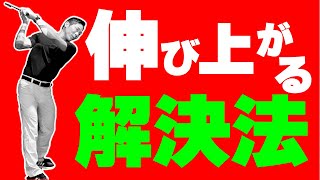 伸び上がる
解決法